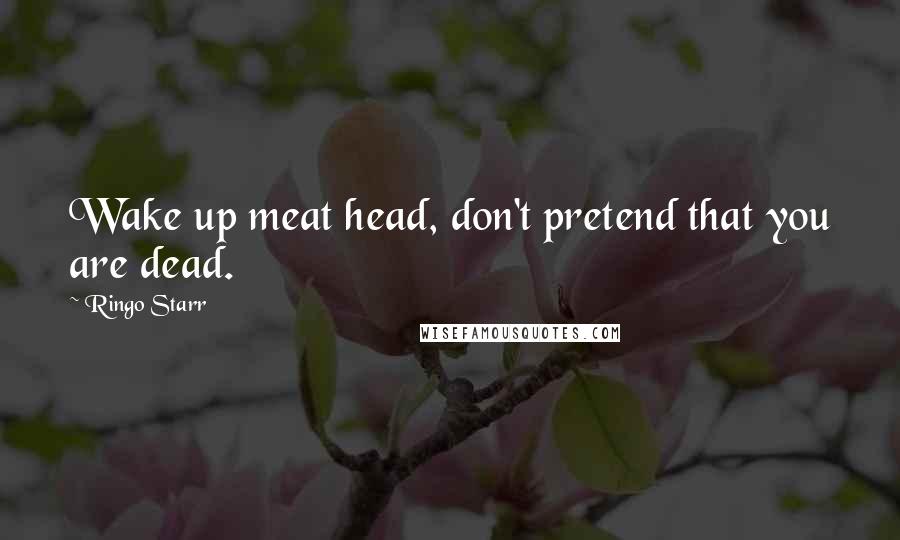 Wake up meat head, don't pretend that you are dead.

~ Ringo Starr

WISEFAMOUSQUOTES.COM